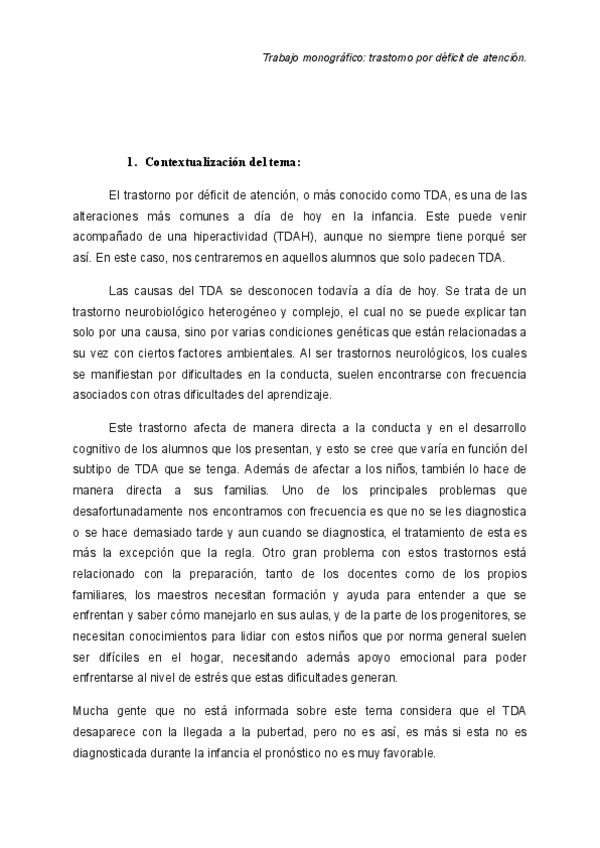 Trabajo monográfico: trastorno por déficit de atención.

1. Contextualización del tema:

El trastorno por déficit de atención, o más conocido como TDA, es una de las alteraciones más comunes a día de hoy en la infancia. Este puede venir acompañado de una hiperactividad (TDAH), aunque no siempre tiene porqué ser así. En este caso, nos centraremos en aquellos alumnos que solo padecen TDA.

Las causas del TDA se desconocen todavía a día de hoy. Se trata de un trastorno neurobiológico heterogéneo y complejo, el cual no se puede explicar tan solo por una causa, sino por varias condiciones genéticas que están relacionadas a su vez con ciertos factores ambientales. Al ser trastornos neurológicos, los cuales se manifiestan por dificultades en la conducta, suelen encontrarse con frecuencia asociados con otras dificultades del aprendizaje.

Este trastorno afecta de manera directa a la conducta y en el desarrollo cognitivo de los alumnos que los presentan, y esto se cree que varía en función del subtipo de TDA que se tenga. Además de afectar a los niños, también lo hace de manera directa a sus familias. Uno de los principales problemas que desafortunadamente nos encontramos con frecuencia es que no se les diagnostica o se hace demasiado tarde y aun cuando se diagnostica, el tratamiento de esta es más la excepción que la regla. Otro gran problema con estos trastornos está relacionado con la preparación, tanto de los docentes como de los propios familiares, los maestros necesitan formación y ayuda para entender a que se enfrentan y saber cómo manejarlo en sus aulas, y de la parte de los progenitores, se necesitan conocimientos para lidiar con estos niños que por norma general suelen ser difíciles en el hogar, necesitando además apoyo emocional para poder enfrentarse al nivel de estrés que estas dificultades generan.

Mucha gente que no está informada sobre este tema considera que el TDA desaparece con la llegada a la pubertad, pero no es así, es más si esta no es diagnosticada durante la infancia el pronóstico no es muy favorable.